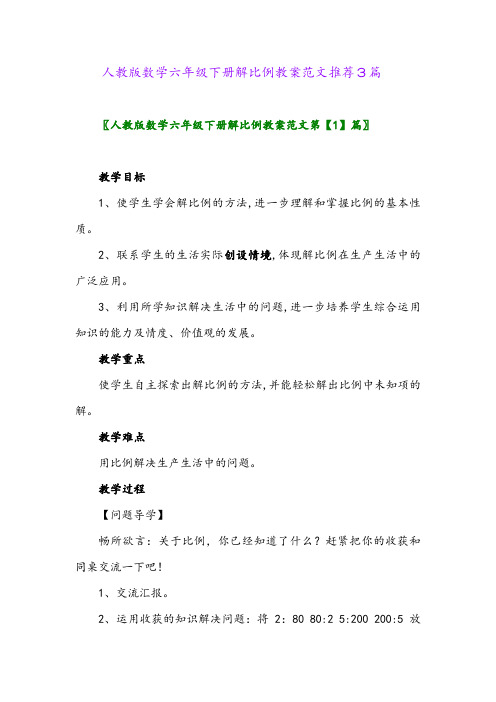 人教版数学六年级下册解比例教案范文推荐3篇

〖人教版数学六年级下册解比例教案范文第【1】篇〗

教学目标

1、使学生学会解比例的方法,进一步理解和掌握比例的基本性质。

2、联系学生的生活实际创设情境,体现解比例在生产生活中的广泛应用。

3、利用所学知识解决生活中的问题,进一步培养学生综合运用知识的能力及情度、价值观的发展。

教学重点

使学生自主探索出解比例的方法,并能轻松解出比例中未知项的解。

教学难点

用比例解决生产生活中的问题。

教学过程

【问题导学】

畅所欲言:关于比例,你已经知道了什么?赶紧把你的收获和同桌交流一下吧!

1、交流汇报。

2、运用收获的知识解决问题:将 2:80 80:2 5:200 200:5 放